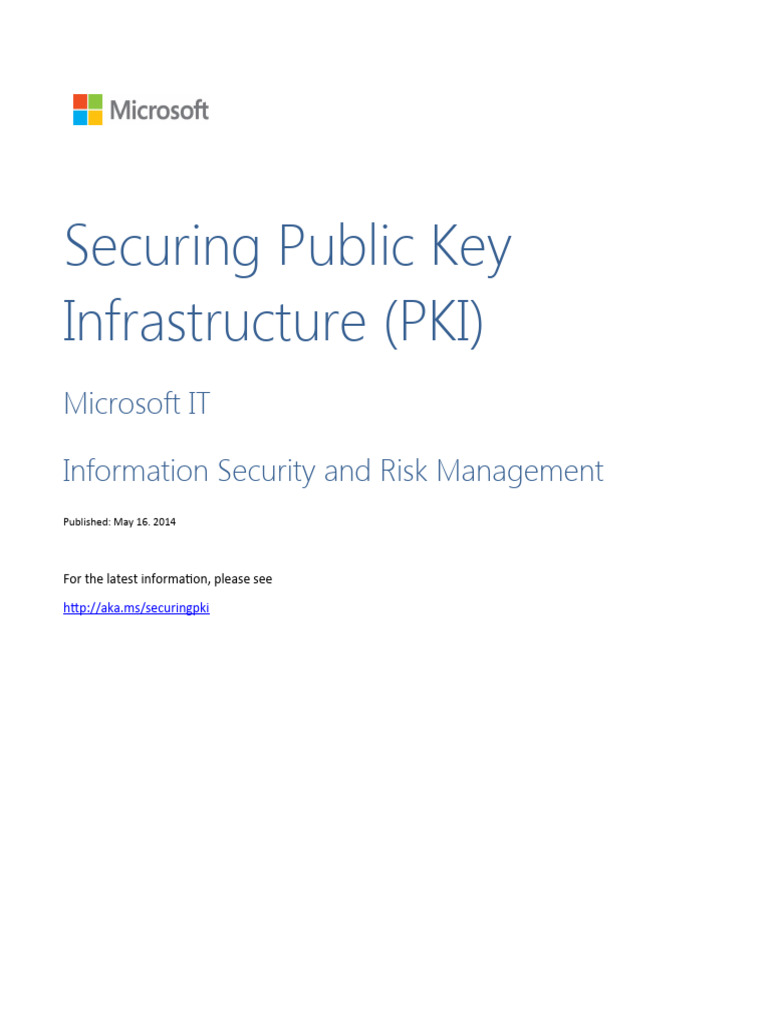 Microsoft

Securing Public Key Infrastructure (PKI)

Microsoft IT

Information Security and Risk Management

Published: May 16. 2014

For the latest information, please see

http://aka.ms/securingpki